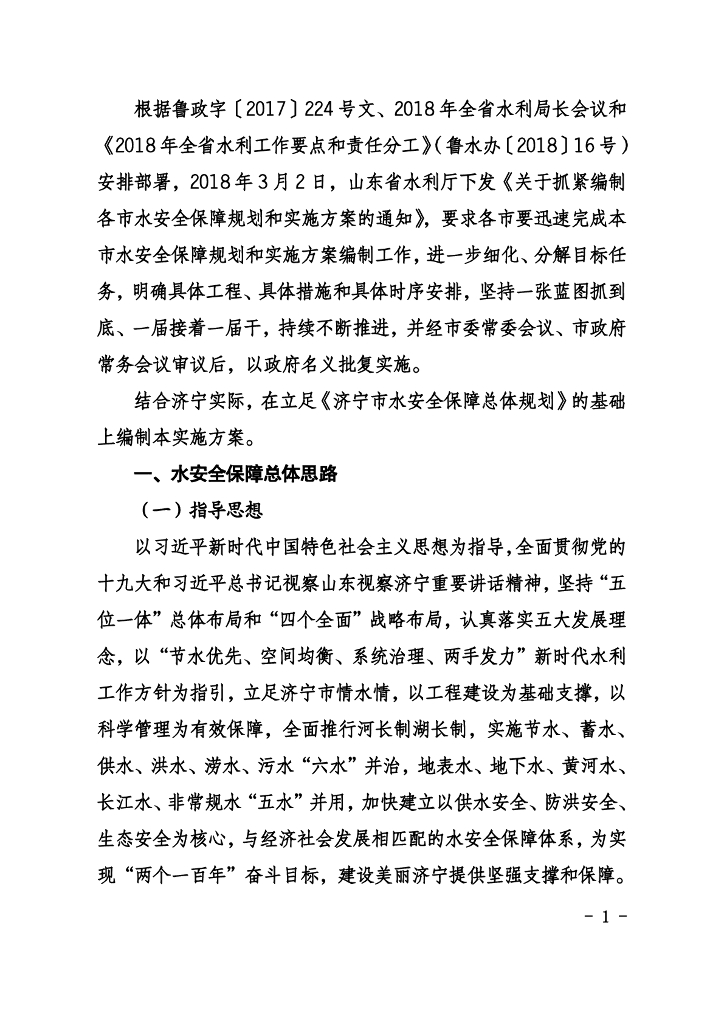 根据鲁政字〔2017〕224号文、2018年全省水利局长会议和《2018年全省水利工作要点和责任分工》(鲁水办〔2018〕16号)安排部署，2018年3月2日，山东省水利厅下发《关于抓紧编制各市水安全保障规划和实施方案的通知》，要求各市要迅速完成本市水安全保障规划和实施方案编制工作，进一步细化、分解目标任务，明确具体工程、具体措施和具体时序安排，坚持一张蓝图抓到底、一届接着一届干，持续不断推进，并经市委常委会议、市政府常务会议审议后，以政府名义批复实施。

结合济宁实际，在立足《济宁市水安全保障总体规划》的基础上编制本实施方案。

一、水安全保障总体思路

（一）指导思想

以习近平新时代中国特色社会主义思想为指导，全面贯彻党的十九大和习近平总书记视察山东视察济宁重要讲话精神，坚持“五位一体”总体布局和“四个全面”战略布局，认真落实五大发展理念，以“节水优先、空间均衡、系统治理、两手发力”新时代水利工作方针为指引，立足济宁市情水情，以工程建设为基础支撑，以科学管理为有效保障，全面推行河长制湖长制，实施节水、蓄水、供水、洪水、涝水、污水“六水”并治，地表水、地下水、黄河水、长江水、非常规水“五水”并用，加快建立以供水安全、防洪安全、生态安全为核心，与经济社会发展相匹配的水安全保障体系，为实现“两个一百年”奋斗目标，建设美丽济宁提供坚强支撑和保障。

- 1 -